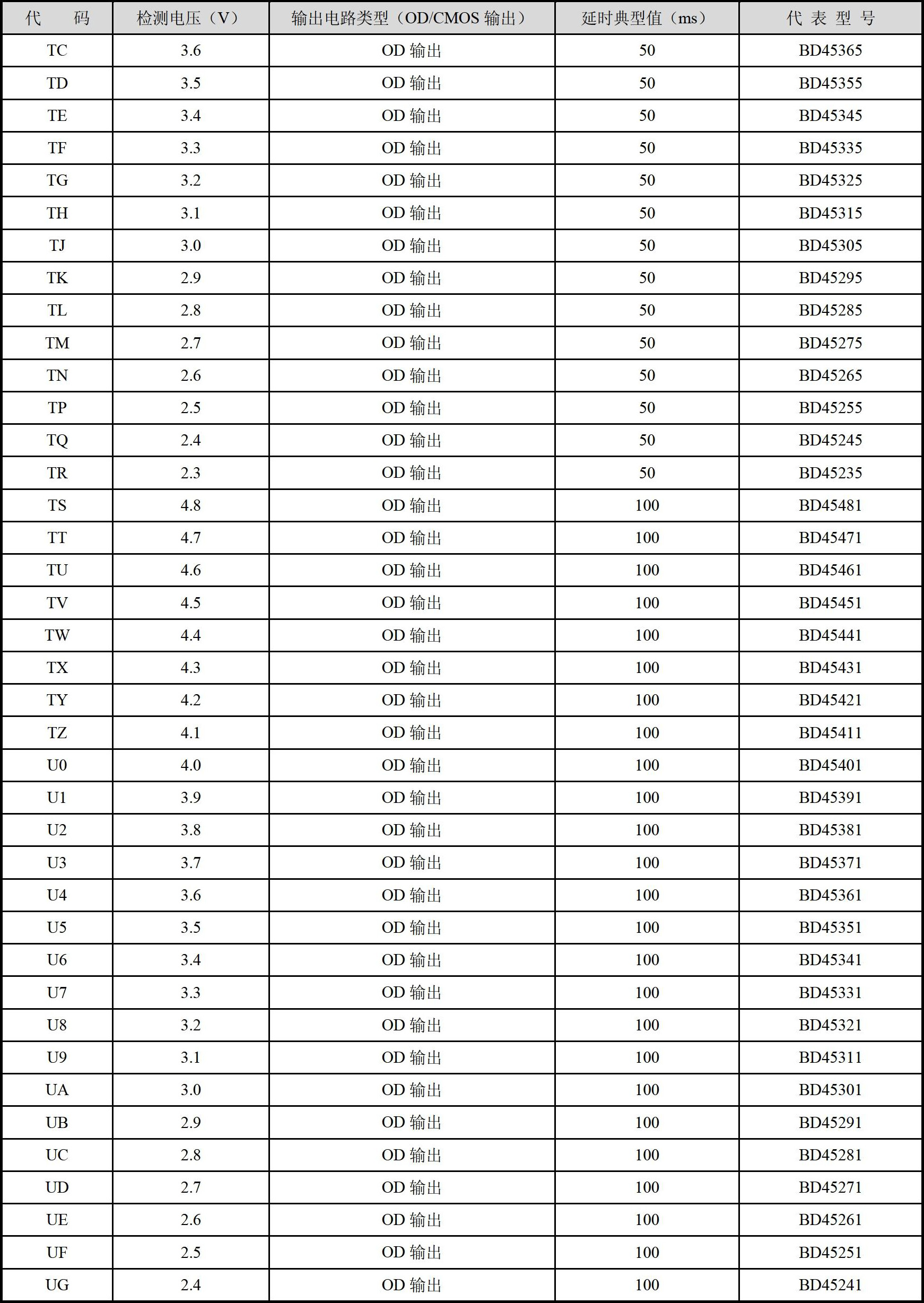 | 代　码 | 检测电压（V） | 输出电路类型（OD/CMOS 输出） | 延时典型值（ms） | 代 表 型 号 |
|---|---|---|---|---|
| TC | 3.6 | OD 输出 | 50 | BD45365 |
| TD | 3.5 | OD 输出 | 50 | BD45355 |
| TE | 3.4 | OD 输出 | 50 | BD45345 |
| TF | 3.3 | OD 输出 | 50 | BD45335 |
| TG | 3.2 | OD 输出 | 50 | BD45325 |
| TH | 3.1 | OD 输出 | 50 | BD45315 |
| TJ | 3.0 | OD 输出 | 50 | BD45305 |
| TK | 2.9 | OD 输出 | 50 | BD45295 |
| TL | 2.8 | OD 输出 | 50 | BD45285 |
| TM | 2.7 | OD 输出 | 50 | BD45275 |
| TN | 2.6 | OD 输出 | 50 | BD45265 |
| TP | 2.5 | OD 输出 | 50 | BD45255 |
| TQ | 2.4 | OD 输出 | 50 | BD45245 |
| TR | 2.3 | OD 输出 | 50 | BD45235 |
| TS | 4.8 | OD 输出 | 100 | BD45481 |
| TT | 4.7 | OD 输出 | 100 | BD45471 |
| TU | 4.6 | OD 输出 | 100 | BD45461 |
| TV | 4.5 | OD 输出 | 100 | BD45451 |
| TW | 4.4 | OD 输出 | 100 | BD45441 |
| TX | 4.3 | OD 输出 | 100 | BD45431 |
| TY | 4.2 | OD 输出 | 100 | BD45421 |
| TZ | 4.1 | OD 输出 | 100 | BD45411 |
| U0 | 4.0 | OD 输出 | 100 | BD45401 |
| U1 | 3.9 | OD 输出 | 100 | BD45391 |
| U2 | 3.8 | OD 输出 | 100 | BD45381 |
| U3 | 3.7 | OD 输出 | 100 | BD45371 |
| U4 | 3.6 | OD 输出 | 100 | BD45361 |
| U5 | 3.5 | OD 输出 | 100 | BD45351 |
| U6 | 3.4 | OD 输出 | 100 | BD45341 |
| U7 | 3.3 | OD 输出 | 100 | BD45331 |
| U8 | 3.2 | OD 输出 | 100 | BD45321 |
| U9 | 3.1 | OD 输出 | 100 | BD45311 |
| UA | 3.0 | OD 输出 | 100 | BD45301 |
| UB | 2.9 | OD 输出 | 100 | BD45291 |
| UC | 2.8 | OD 输出 | 100 | BD45281 |
| UD | 2.7 | OD 输出 | 100 | BD45271 |
| UE | 2.6 | OD 输出 | 100 | BD45261 |
| UF | 2.5 | OD 输出 | 100 | BD45251 |
| UG | 2.4 | OD 输出 | 100 | BD45241 |